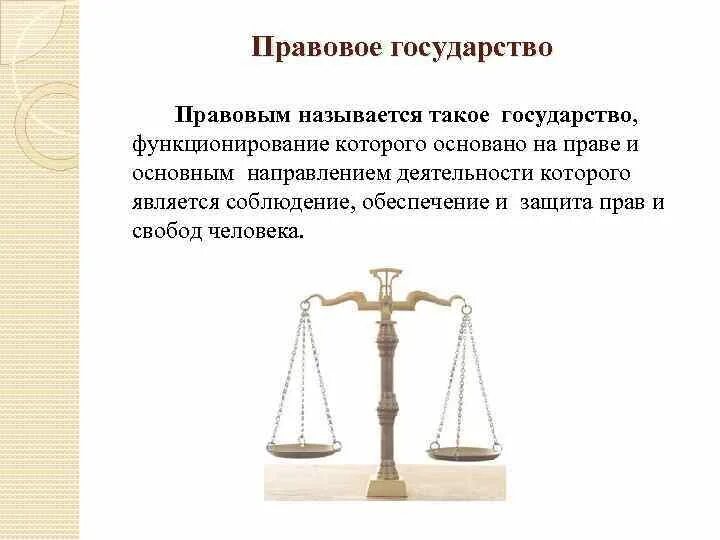 Правовое государство

Правовым называется такое государство, функционирование которого основано на праве и основным направлением деятельности которого является соблюдение, обеспечение и защита прав и свобод человека.